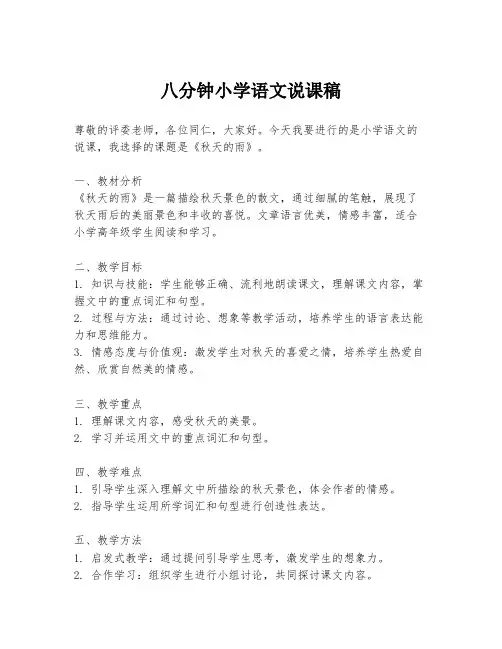 八分钟小学语文说课稿

尊敬的评委老师，各位同仁，大家好。今天我要进行的是小学语文的说课，我选择的课题是《秋天的雨》。

一、教材分析
《秋天的雨》是一篇描绘秋天景色的散文，通过细腻的笔触，展现了秋天雨后的美丽景色和丰收的喜悦。文章语言优美，情感丰富，适合小学高年级学生阅读和学习。

二、教学目标
1. 知识与技能：学生能够正确、流利地朗读课文，理解课文内容，掌握文中的重点词汇和句型。
2. 过程与方法：通过讨论、想象等教学活动，培养学生的语言表达能力和思维能力。
3. 情感态度与价值观：激发学生对秋天的喜爱之情，培养学生热爱自然、欣赏自然美的情感。

三、教学重点
1. 理解课文内容，感受秋天的美景。
2. 学习并运用文中的重点词汇和句型。

四、教学难点
1. 引导学生深入理解文中所描绘的秋天景色，体会作者的情感。
2. 指导学生运用所学词汇和句型进行创造性表达。

五、教学方法
1. 启发式教学：通过提问引导学生思考，激发学生的想象力。
2. 合作学习：组织学生进行小组讨论，共同探讨课文内容。